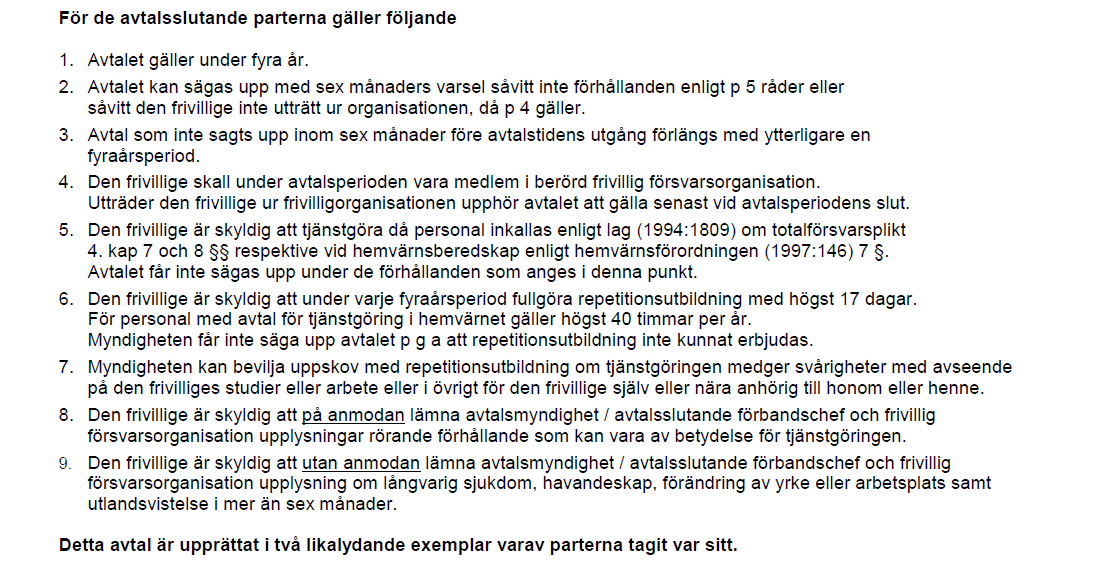 För de avtalsslutande parterna gäller följande

1. Avtalet gäller under fyra år.
2. Avtalet kan sägas upp med sex månaders varsel såvitt inte förhållanden enligt p 5 råder eller såvitt den frivillige inte utträtt ur organisationen, då p 4 gäller.
3. Avtal som inte sagts upp inom sex månader före avtalstidens utgång förlängs med ytterligare en fyraårsperiod.
4. Den frivillige skall under avtalsperioden vara medlem i berörd frivillig försvarsorganisation. Utträder den frivillige ur frivilligorganisationen upphör avtalet att gälla senast vid avtalsperiodens slut.
5. Den frivillige är skyldig att tjänstgöra då personal inkallas enligt lag (1994:1809) om totalförsvarsplikt 4. kap 7 och 8 §§ respektive vid hemvärnsberedskap enligt hemvärnsförordningen (1997:146) 7 §. Avtalet får inte sägas upp under de förhållanden som anges i denna punkt.
6. Den frivillige är skyldig att under varje fyraårsperiod fullgöra repetitionsutbildning med högst 17 dagar. För personal med avtal för tjänstgöring i hemvärnet gäller högst 40 timmar per år. Myndigheten får inte säga upp avtalet p g a att repetitionsutbildning inte kunnat erbjudas.
7. Myndigheten kan bevilja uppskov med repetitionsutbildning om tjänstgöringen medger svårigheter med avseende på den frivilliges studier eller arbete eller i övrigt för den frivillige själv eller nära anhörig till honom eller henne.
8. Den frivillige är skyldig att på anmodan lämna avtalsmyndighet / avtalsslutande förbandschef och frivillig försvarsorganisation upplysningar rörande förhållande som kan vara av betydelse för tjänstgöringen.
9. Den frivillige är skyldig att utan anmodan lämna avtalsmyndighet / avtalsslutande förbandschef och frivillig försvarsorganisation upplysning om långvarig sjukdom, havandeskap, förändring av yrke eller arbetsplats samt utlandsvistelse i mer än sex månader.

Detta avtal är upprättat i två likalydande exemplar varav parterna tagit var sitt.